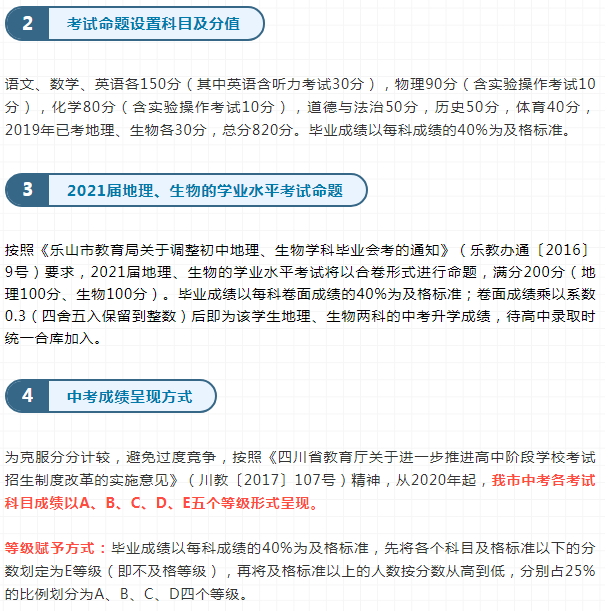 2 考试命题设置科目及分值

语文、数学、英语各150分（其中英语含听力考试30分），物理90分（含实验操作考试10分），化学80分（含实验操作考试10分），道德与法治50分，历史50分，体育40分，2019年已考地理、生物各30分，总分820分。毕业成绩以每科成绩的40%为及格标准。

3 2021届地理、生物的学业水平考试命题

按照《乐山市教育局关于调整初中地理、生物学科毕业会考的通知》（乐教办通〔2016〕9号）要求，2021届地理、生物的学业水平考试将以合卷形式进行命题，满分200分（地理100分、生物100分）。毕业成绩以每科卷面成绩的40%为及格标准；卷面成绩乘以系数0.3（四舍五入保留到整数）后即为该学生地理、生物两科的中考升学成绩，待高中录取时统一合库加入。

4 中考成绩呈现方式

为克服分分计较，避免过度竞争，按照《四川省教育厅关于进一步推进高中阶段学校考试招生制度改革的实施意见》（川教〔2017〕107号）精神，从2020年起，我市中考各考试科目成绩以A、B、C、D、E五个等级形式呈现。

等级赋予方式：毕业成绩以每科成绩的40%为及格标准，先将各个科目及格标准以下的分数划定为E等级（即不及格等级），再将及格标准以上的人数按分数从高到低，分别占25%的比例划分为A、B、C、D四个等级。